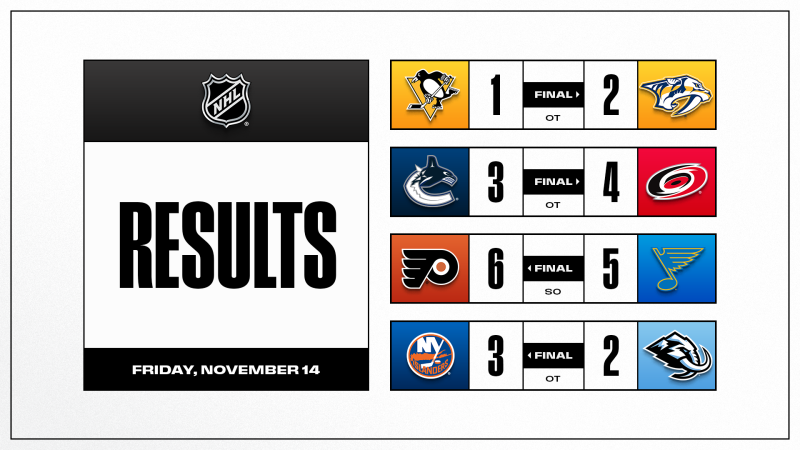 NHL

RESULTS

FRIDAY, NOVEMBER 14

1 FINAL OT 2

3 FINAL OT 4

6 FINAL SO 5

NY ISLANDERS
3 FINAL OT 2